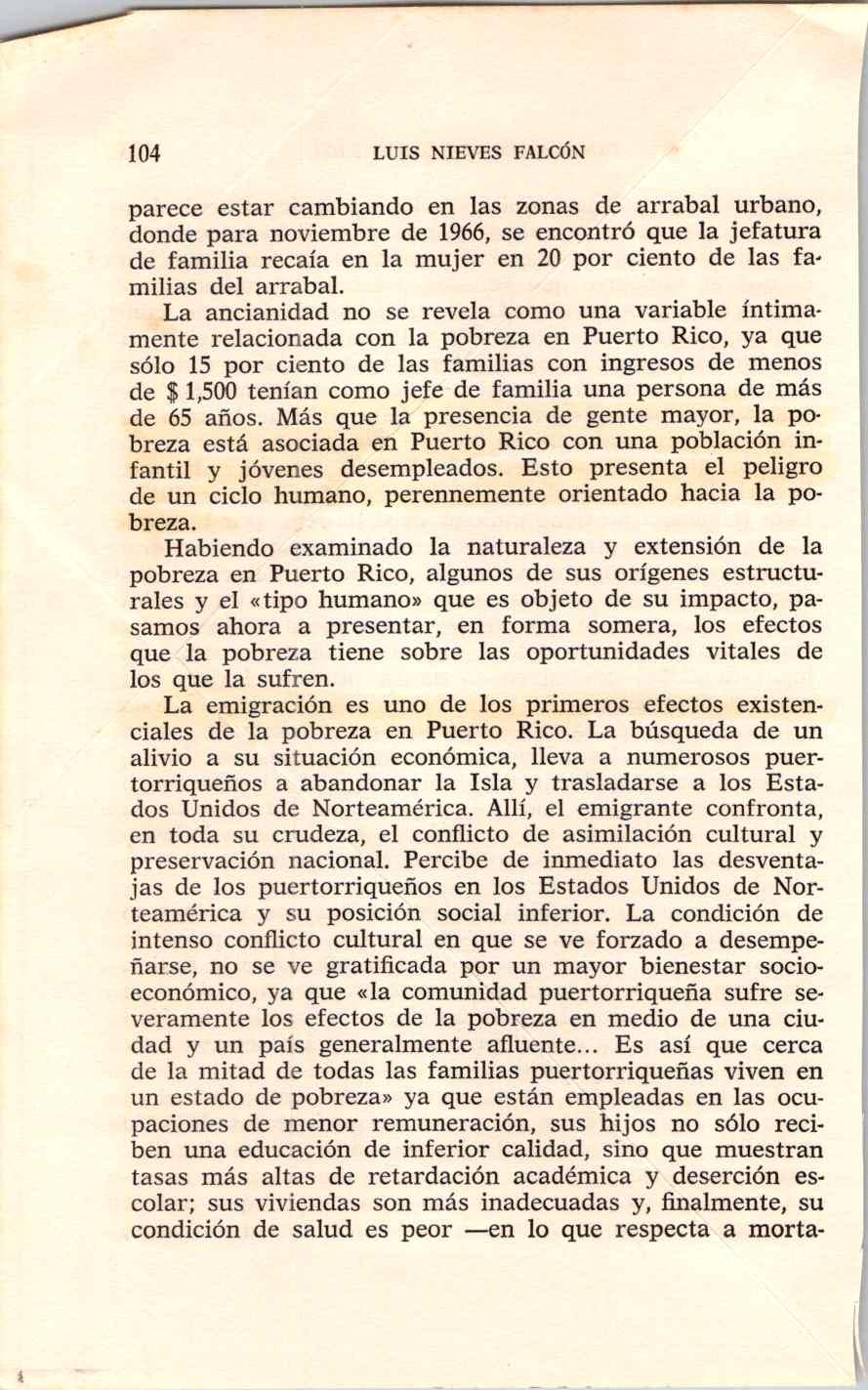 104 LUIS NIEVES FALCÓN

parece estar cambiando en las zonas de arrabal urbano, donde para noviembre de 1966, se encontró que la jefatura de familia recaía en la mujer en 20 por ciento de las familias del arrabal.

La ancianidad no se revela como una variable íntimamente relacionada con la pobreza en Puerto Rico, ya que sólo 15 por ciento de las familias con ingresos de menos de $ 1,500 tenían como jefe de familia una persona de más de 65 años. Más que la presencia de gente mayor, la pobreza está asociada en Puerto Rico con una población infantil y jóvenes desempleados. Esto presenta el peligro de un ciclo humano, perennemente orientado hacia la pobreza.

Habiendo examinado la naturaleza y extensión de la pobreza en Puerto Rico, algunos de sus orígenes estructurales y el «tipo humano» que es objeto de su impacto, pasamos ahora a presentar, en forma somera, los efectos que la pobreza tiene sobre las oportunidades vitales de los que la sufren.

La emigración es uno de los primeros efectos existenciales de la pobreza en Puerto Rico. La búsqueda de un alivio a su situación económica, lleva a numerosos puertorriqueños a abandonar la Isla y trasladarse a los Estados Unidos de Norteamérica. Allí, el emigrante confronta, en toda su crudeza, el conflicto de asimilación cultural y preservación nacional. Percibe de inmediato las desventajas de los puertorriqueños en los Estados Unidos de Norteamérica y su posición social inferior. La condición de intenso conflicto cultural en que se ve forzado a desempeñarse, no se ve gratificada por un mayor bienestar socioeconómico, ya que «la comunidad puertorriqueña sufre severamente los efectos de la pobreza en medio de una ciudad y un país generalmente afluente... Es así que cerca de la mitad de todas las familias puertorriqueñas viven en un estado de pobreza» ya que están empleadas en las ocupaciones de menor remuneración, sus hijos no sólo reciben una educación de inferior calidad, sino que muestran tasas más altas de retardación académica y deserción escolar; sus viviendas son más inadecuadas y, finalmente, su condición de salud es peor —en lo que respecta a morta-